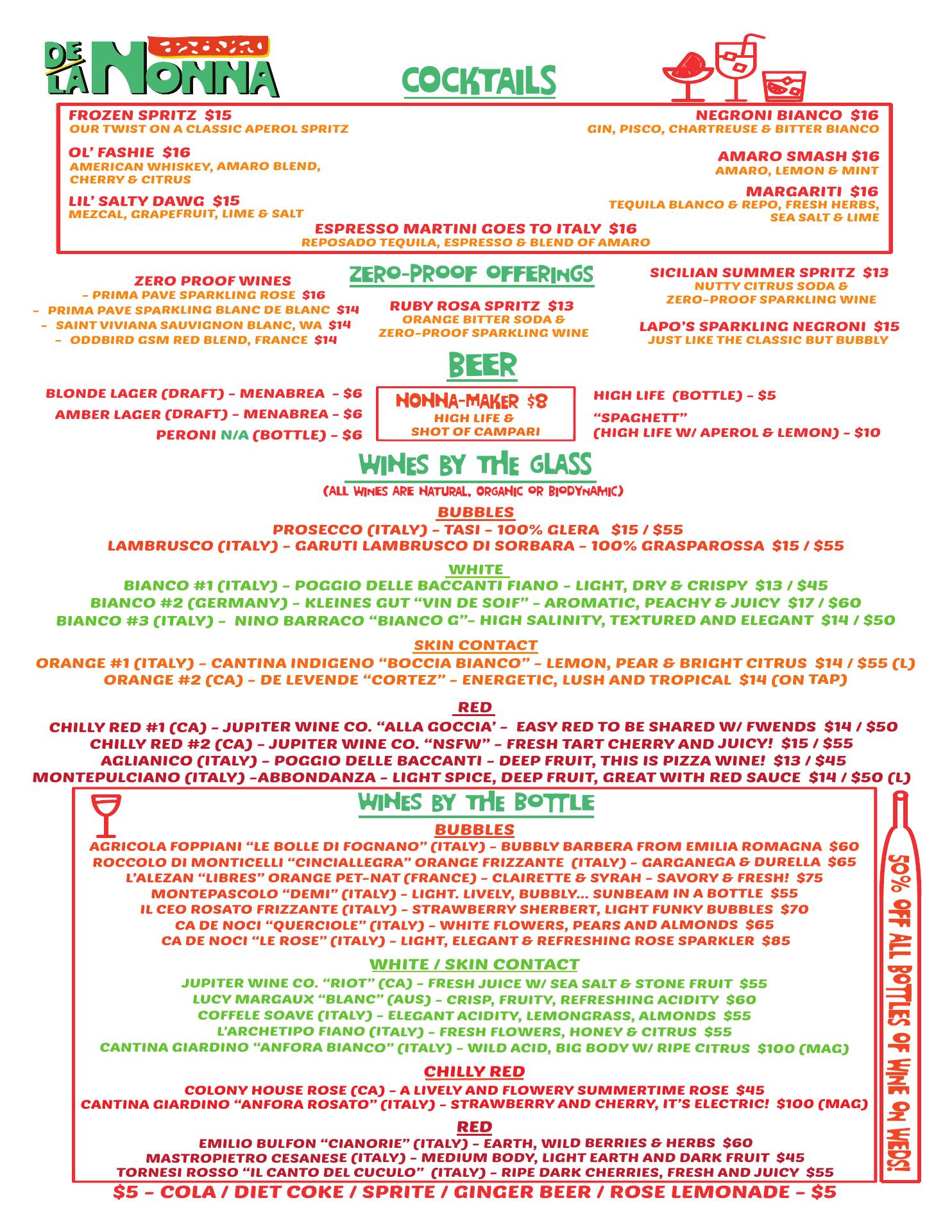 DE LA NONNA

COCKTAILS

FROZEN SPRITZ $15
OUR TWIST ON A CLASSIC APEROL SPRITZ

OL' FASHIE $16
AMERICAN WHISKEY, AMARO BLEND, CHERRY & CITRUS

LIL' SALTY DAWG $15
MEZCAL, GRAPEFRUIT, LIME & SALT

NEGRONI BIANCO $16
GIN, PISCO, CHARTREUSE & BITTER BIANCO

AMARO SMASH $16
AMARO, LEMON & MINT

MARGARITI $16
TEQUILA BLANCO & REPO, FRESH HERBS, SEA SALT & LIME

ESPRESSO MARTINI GOES TO ITALY $16
REPOSADO TEQUILA, ESPRESSO & BLEND OF AMARO

ZERO-PROOF OFFERINGS

ZERO PROOF WINES
- PRIMA PAVE SPARKLING ROSE $16
- PRIMA PAVE SPARKLING BLANC DE BLANC $14
- SAINT VIVIANA SAUVIGNON BLANC, WA $14
- ODDBIRD GSM RED BLEND, FRANCE $14

RUBY ROSA SPRITZ $13
ORANGE BITTER SODA & ZERO-PROOF SPARKLING WINE

SICILIAN SUMMER SPRITZ $13
NUTTY CITRUS SODA & ZERO-PROOF SPARKLING WINE

LAPO'S SPARKLING NEGRONI $15
JUST LIKE THE CLASSIC BUT BUBBLY

BEER

BLONDE LAGER (DRAFT) - MENABREA - $6
AMBER LAGER (DRAFT) - MENABREA - $6
PERONI N/A (BOTTLE) - $6

NONNA-MAKER $8
HIGH LIFE & SHOT OF CAMPARI

HIGH LIFE (BOTTLE) - $5
"SPAGHETT"
(HIGH LIFE W/ APEROL & LEMON) - $10

WINES BY THE GLASS
(ALL WINES ARE NATURAL, ORGANIC OR BIODYNAMIC)

BUBBLES
PROSECCO (ITALY) - TASI - 100% GLERA $15 / $55
LAMBRUSCO (ITALY) - GARUTI LAMBRUSCO DI SORBARA - 100% GRASPAROSSA $15 / $55

WHITE
BIANCO #1 (ITALY) - POGGIO DELLE BACCANTI FIANO - LIGHT, DRY & CRISPY $13 / $45
BIANCO #2 (GERMANY) - KLEINES GUT "VIN DE SOIF" - AROMATIC, PEACHY & JUICY $17 / $60
BIANCO #3 (ITALY) - NINO BARRACO "BIANCO G"- HIGH SALINITY, TEXTURED AND ELEGANT $14 / $50

SKIN CONTACT
ORANGE #1 (ITALY) - CANTINA INDIGENO "BOCCIA BIANCO" - LEMON, PEAR & BRIGHT CITRUS $14 / $55 (L)
ORANGE #2 (CA) - DE LEVENDE "CORTEZ" - ENERGETIC, LUSH AND TROPICAL $14 (ON TAP)

RED
CHILLY RED #1 (CA) - JUPITER WINE CO. "ALLA GOCCIA' - EASY RED TO BE SHARED W/ FWENDS $14 / $50
CHILLY RED #2 (CA) - JUPITER WINE CO. "NSFW" - FRESH TART CHERRY AND JUICY! $15 / $55
AGLIANICO (ITALY) - POGGIO DELLE BACCANTI - DEEP FRUIT, THIS IS PIZZA WINE! $13 / $45
MONTEPULCIANO (ITALY) -ABBONDANZA - LIGHT SPICE, DEEP FRUIT, GREAT WITH RED SAUCE $14 / $50 (L)

WINES BY THE BOTTLE

BUBBLES
AGRICOLA FOPPIANI "LE BOLLE DI FOGNANO" (ITALY) - BUBBLY BARBERA FROM EMILIA ROMAGNA $60
ROCCOLO DI MONTICELLI "CINCIALLEGRA" ORANGE FRIZZANTE (ITALY) - GARGANEGA & DURELLA $65
L'ALEZAN "LIBRES" ORANGE PET-NAT (FRANCE) - CLAIRETTE & SYRAH - SAVORY & FRESH! $75
MONTEPASCOLO "DEMI" (ITALY) - LIGHT. LIVELY, BUBBLY... SUNBEAM IN A BOTTLE $55
IL CEO ROSATO FRIZZANTE (ITALY) - STRAWBERRY SHERBERT, LIGHT FUNKY BUBBLES $70
CA DE NOCI "QUERCIOLE" (ITALY) - WHITE FLOWERS, PEARS AND ALMONDS $65
CA DE NOCI "LE ROSE" (ITALY) - LIGHT, ELEGANT & REFRESHING ROSE SPARKLER $85

WHITE / SKIN CONTACT
JUPITER WINE CO. "RIOT" (CA) - FRESH JUICE W/ SEA SALT & STONE FRUIT $55
LUCY MARGAUX "BLANC" (AUS) - CRISP, FRUITY, REFRESHING ACIDITY $60
COFFELE SOAVE (ITALY) - ELEGANT ACIDITY, LEMONGRASS, ALMONDS $55
L'ARCHETIPO FIANO (ITALY) - FRESH FLOWERS, HONEY & CITRUS $55
CANTINA GIARDINO "ANFORA BIANCO" (ITALY) - WILD ACID, BIG BODY W/ RIPE CITRUS $100 (MAG)

CHILLY RED
COLONY HOUSE ROSE (CA) - A LIVELY AND FLOWERY SUMMERTIME ROSE $45
CANTINA GIARDINO "ANFORA ROSATO" (ITALY) - STRAWBERRY AND CHERRY, IT'S ELECTRIC! $100 (MAG)

RED
EMILIO BULFON "CIANORIE" (ITALY) - EARTH, WILD BERRIES & HERBS $60
MASTROPIETRO CESANESE (ITALY) - MEDIUM BODY, LIGHT EARTH AND DARK FRUIT $45
TORNESI ROSSO "IL CANTO DEL CUCULO" (ITALY) - RIPE DARK CHERRIES, FRESH AND JUICY $55

50% OFF ALL BOTTLES OF WINE ON WEDS!

$5 - COLA / DIET COKE / SPRITE / GINGER BEER / ROSE LEMONADE - $5